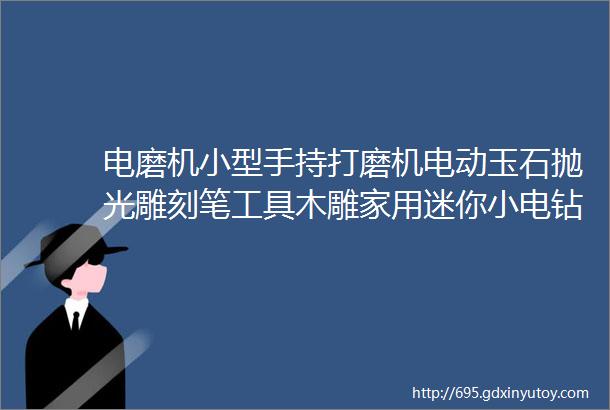 电磨机小型手持打磨机电动玉石抛光雕刻笔工具木雕家用迷你小电钻

http://695.gdxinyutoy.com